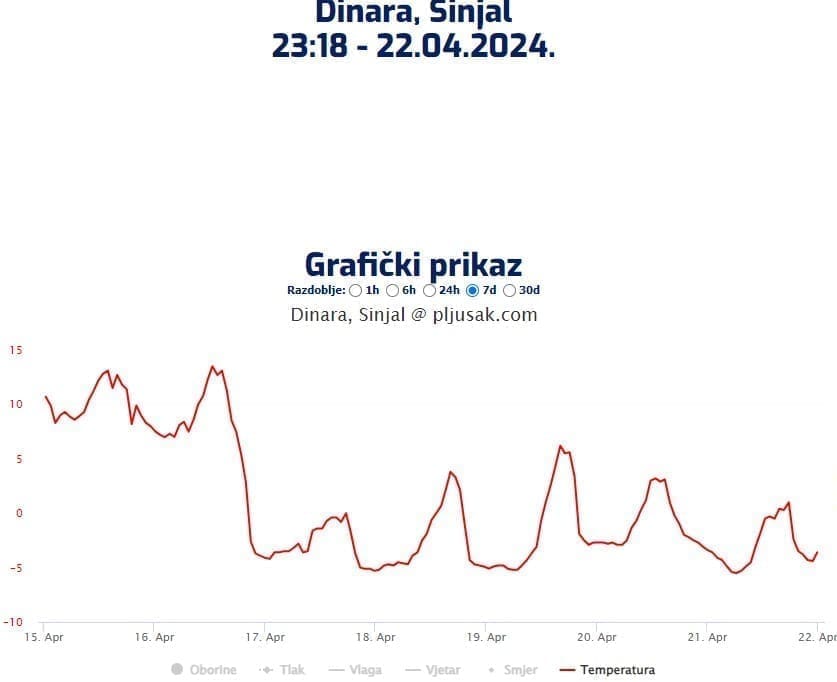 Dinara, Sinjal
23:18 - 22.04.2024.

Grafički prikaz

Razdoblje: 1h 6h 24h 7d 30d

Dinara, Sinjal @ pljusak.com

15
10
5
0
-5
-10

15. Apr 16. Apr 17. Apr 18. Apr 19. Apr 20. Apr 21. Apr 22. Apr

Oborine Tlak Vlaga Vjetar Smjer Temperatura